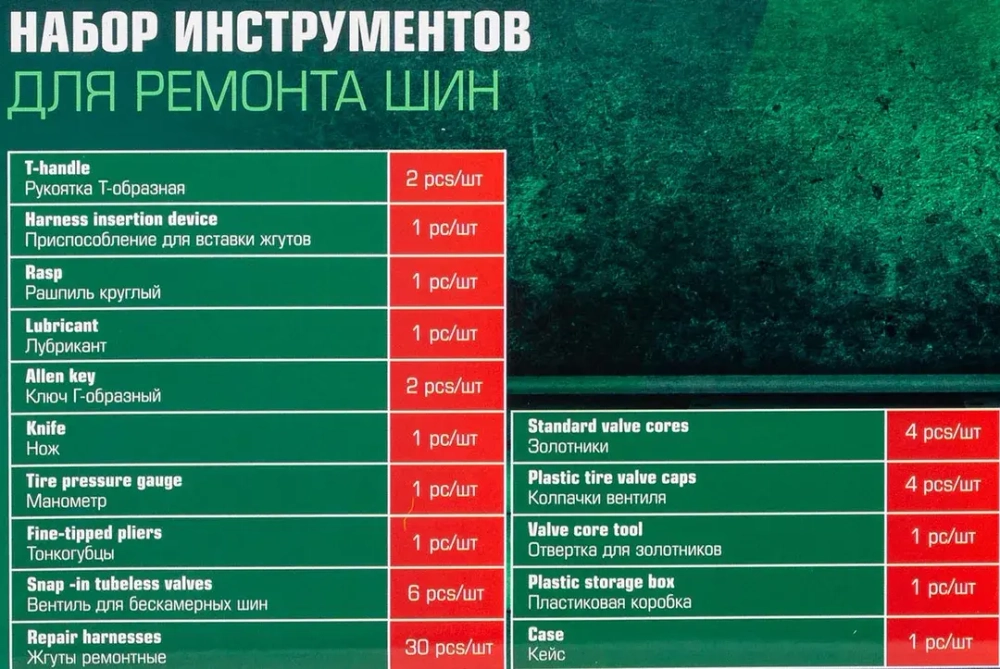 НАБОР ИНСТРУМЕНТОВ
ДЛЯ РЕМОНТА ШИН

| | |
|---|---|
| T-handle Рукоятка Т-образная | 2 pcs/шт |
| Harness insertion device Приспособление для вставки жгутов | 1 pc/шт |
| Rasp Рашпиль круглый | 1 pc/шт |
| Lubricant Лубрикант | 1 pc/шт |
| Allen key Ключ Г-образный | 2 pcs/шт |
| Knife Нож | 1 pc/шт |
| Tire pressure gauge Манометр | 1 pc/шт |
| Fine-tipped pliers Тонкогубцы | 1 pc/шт |
| Snap -in tubeless valves Вентиль для бескамерных шин | 6 pcs/шт |
| Repair harnesses Жгуты ремонтные | 30 pcs/шт |

| | |
|---|---|
| Standard valve cores Золотники | 4 pcs/шт |
| Plastic tire valve caps Колпачки вентиля | 4 pcs/шт |
| Valve core tool Отвертка для золотников | 1 pc/шт |
| Plastic storage box Пластиковая коробка | 1 pc/шт |
| Case Кейс | 1 pc/шт |